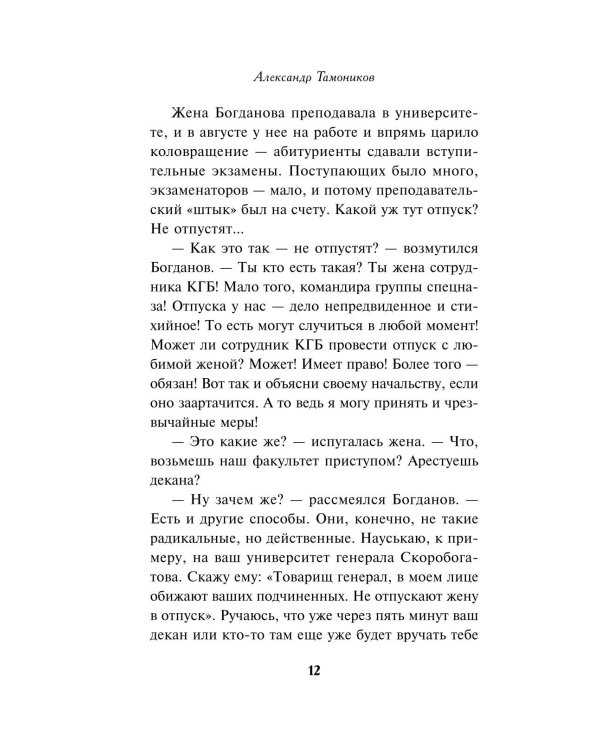 Александр Тамоников

Жена Богданова преподавала в университете, и в августе у нее на работе и впрямь царило коловращение — абитуриенты сдавали вступительные экзамены. Поступающих было много, экзаменаторов — мало, и потому преподавательский «штык» был на счету. Какой уж тут отпуск? Не отпустят...

— Как это так — не отпустят? — возмутился Богданов. — Ты кто есть такая? Ты жена сотрудника КГБ! Мало того, командира группы спецназа! Отпуска у нас — дело непредвиденное и стихийное! То есть могут случиться в любой момент! Может ли сотрудник КГБ провести отпуск с любимой женой? Может! Имеет право! Более того — обязан! Вот так и объясни своему начальству, если оно заартачится. А то ведь я могу принять и чрезвычайные меры!

— Это какие же? — испугалась жена. — Что, возьмешь наш факультет приступом? Арестуешь декана?

— Ну зачем же? — рассмеялся Богданов. — Есть и другие способы. Они, конечно, не такие радикальные, но действенные. Науськаю, к примеру, на ваш университет генерала Скоробогатова. Скажу ему: «Товарищ генерал, в моем лице обижают ваших подчиненных. Не отпускают жену в отпуск». Ручаюсь, что уже через пять минут ваш декан или кто-то там еще уже будет вручать тебе

12